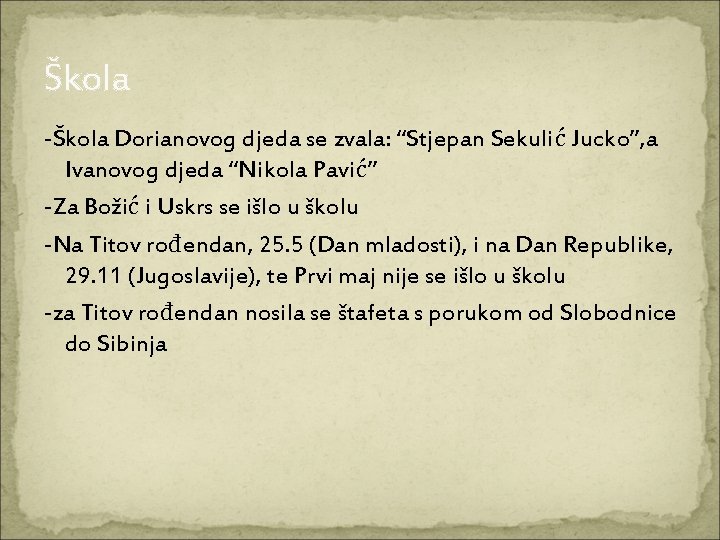 Škola

-Škola Dorianovog djeda se zvala: “Stjepan Sekulić Jucko”,a Ivanovog djeda “Nikola Pavić”

-Za Božić i Uskrs se išlo u školu

-Na Titov rođendan, 25.5 (Dan mladosti), i na Dan Republike, 29.11 (Jugoslavije), te Prvi maj nije se išlo u školu

-za Titov rođendan nosila se štafeta s porukom od Slobodnice do Sibinja